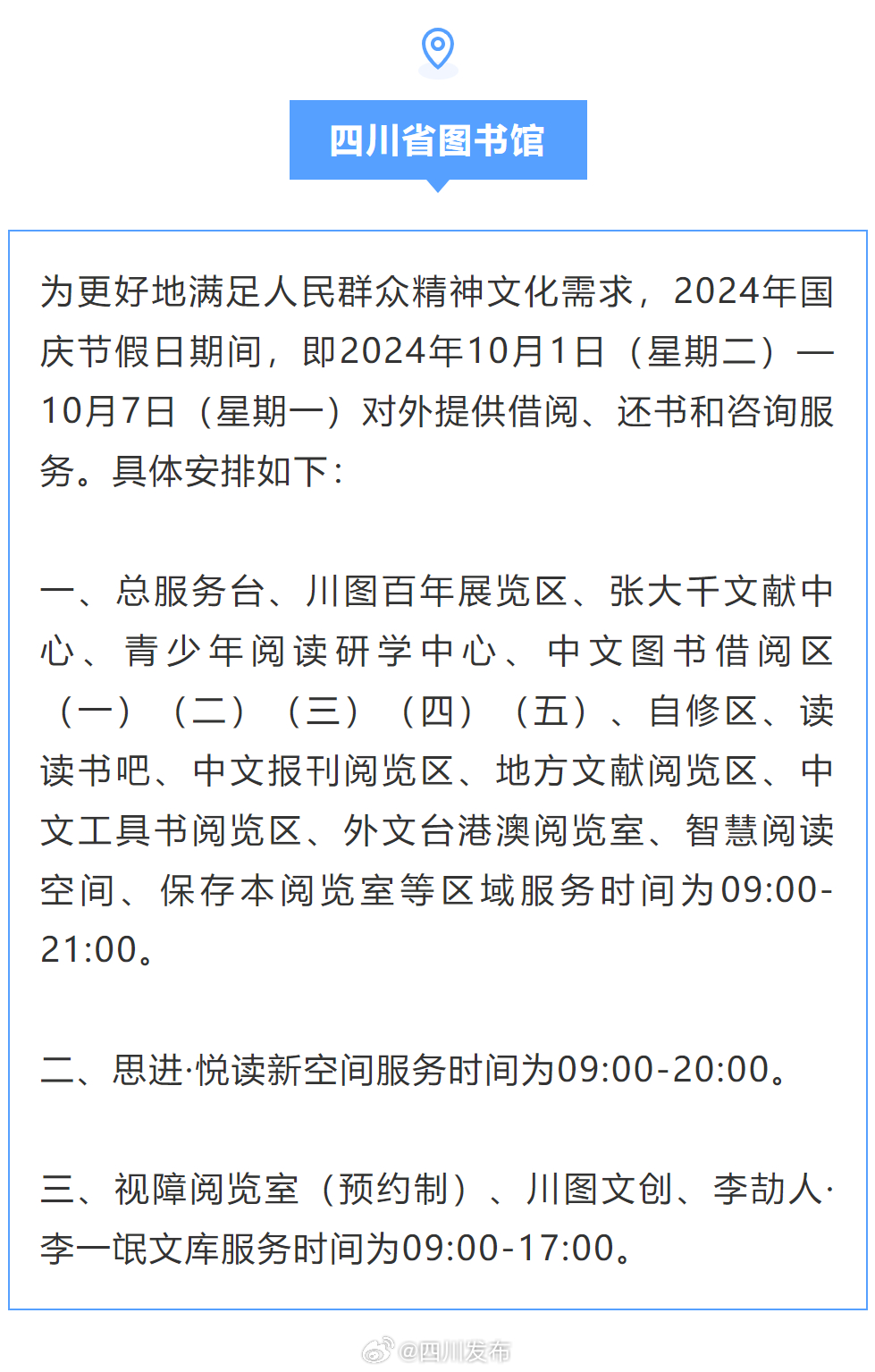 四川省图书馆

为更好地满足人民群众精神文化需求，2024年国庆节假日期间，即2024年10月1日（星期二）—10月7日（星期一）对外提供借阅、还书和咨询服务。具体安排如下：

一、总服务台、川图百年展览区、张大千文献中心、青少年阅读研学中心、中文图书借阅区（一）（二）（三）（四）（五）、自修区、读读书吧、中文报刊阅览区、地方文献阅览区、中文工具书阅览区、外文台港澳阅览室、智慧阅读空间、保存本阅览室等区域服务时间为09:00-21:00。

二、思进·悦读新空间服务时间为09:00-20:00。

三、视障阅览室（预约制）、川图文创、李劼人·李一氓文库服务时间为09:00-17:00。

@四川发布